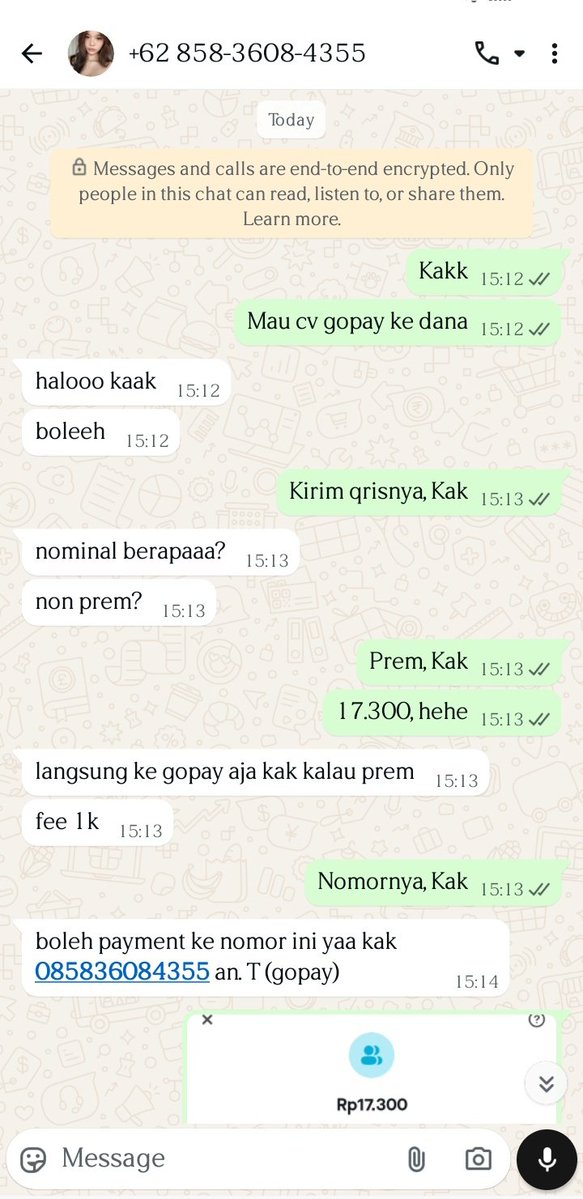 +62 858-3608-4355

Today

Messages and calls are end-to-end encrypted. Only people in this chat can read, listen to, or share them. Learn more.

Kakk 15:12

Mau cv gopay ke dana 15:12

halooo kaak 15:12

boleeh 15:12

Kirim qrisnya, Kak 15:13

nominal berapaaa? 15:13

non prem? 15:13

Prem, Kak 15:13

17.300, hehe 15:13

langsung ke gopay aja kak kalau prem 15:13

fee 1k 15:13

Nomornya, Kak 15:13

boleh payment ke nomor ini yaa kak 085836084355 an. T (gopay) 15:14

Rp17.300

Message